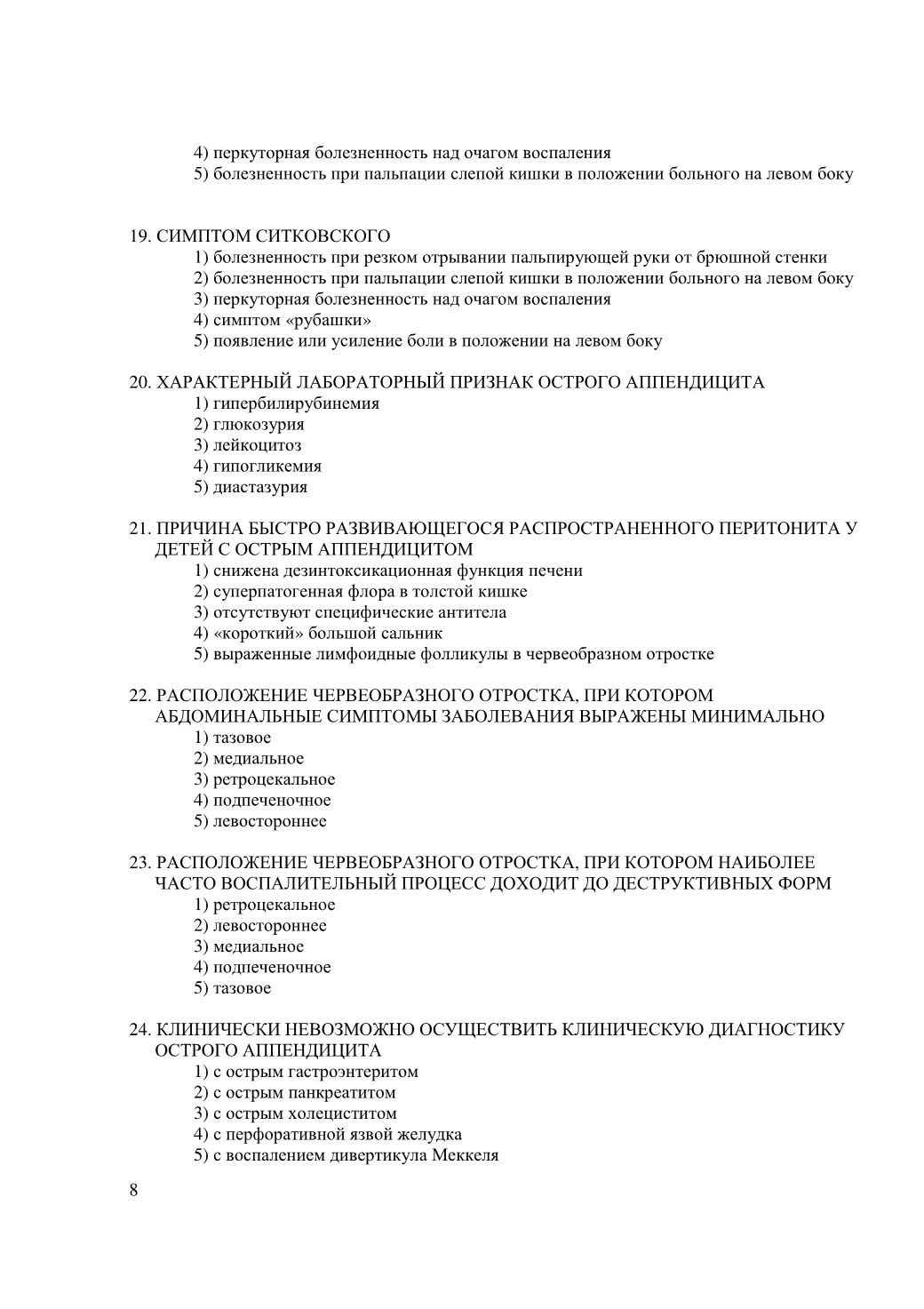 4) перкуторная болезненность над очагом воспаления
5) болезненность при пальпации слепой кишки в положении больного на левом боку

19. СИМПТОМ СИТКОВСКОГО
1) болезненность при резком отрывании пальпирующей руки от брюшной стенки
2) болезненность при пальпации слепой кишки в положении больного на левом боку
3) перкуторная болезненность над очагом воспаления
4) симптом «рубашки»
5) появление или усиление боли в положении на левом боку

20. ХАРАКТЕРНЫЙ ЛАБОРАТОРНЫЙ ПРИЗНАК ОСТРОГО АППЕНДИЦИТА
1) гипербилирубинемия
2) глюкозурия
3) лейкоцитоз
4) гипогликемия
5) диастазурия

21. ПРИЧИНА БЫСТРО РАЗВИВАЮЩЕГОСЯ РАСПРОСТРАНЕННОГО ПЕРИТОНИТА У ДЕТЕЙ С ОСТРЫМ АППЕНДИЦИТОМ
1) снижена дезинтоксикационная функция печени
2) суперпатогенная флора в толстой кишке
3) отсутствуют специфические антитела
4) «короткий» большой сальник
5) выраженные лимфоидные фолликулы в червеобразном отростке

22. РАСПОЛОЖЕНИЕ ЧЕРВЕОБРАЗНОГО ОТРОСТКА, ПРИ КОТОРОМ АБДОМИНАЛЬНЫЕ СИМПТОМЫ ЗАБОЛЕВАНИЯ ВЫРАЖЕНЫ МИНИМАЛЬНО
1) тазовое
2) медиальное
3) ретроцекальное
4) подпеченочное
5) левостороннее

23. РАСПОЛОЖЕНИЕ ЧЕРВЕОБРАЗНОГО ОТРОСТКА, ПРИ КОТОРОМ НАИБОЛЕЕ ЧАСТО ВОСПАЛИТЕЛЬНЫЙ ПРОЦЕСС ДОХОДИТ ДО ДЕСТРУКТИВНЫХ ФОРМ
1) ретроцекальное
2) левостороннее
3) медиальное
4) подпеченочное
5) тазовое

24. КЛИНИЧЕСКИ НЕВОЗМОЖНО ОСУЩЕСТВИТЬ КЛИНИЧЕСКУЮ ДИАГНОСТИКУ ОСТРОГО АППЕНДИЦИТА
1) с острым гастроэнтеритом
2) с острым панкреатитом
3) с острым холециститом
4) с перфоративной язвой желудка
5) с воспалением дивертикула Меккеля

8